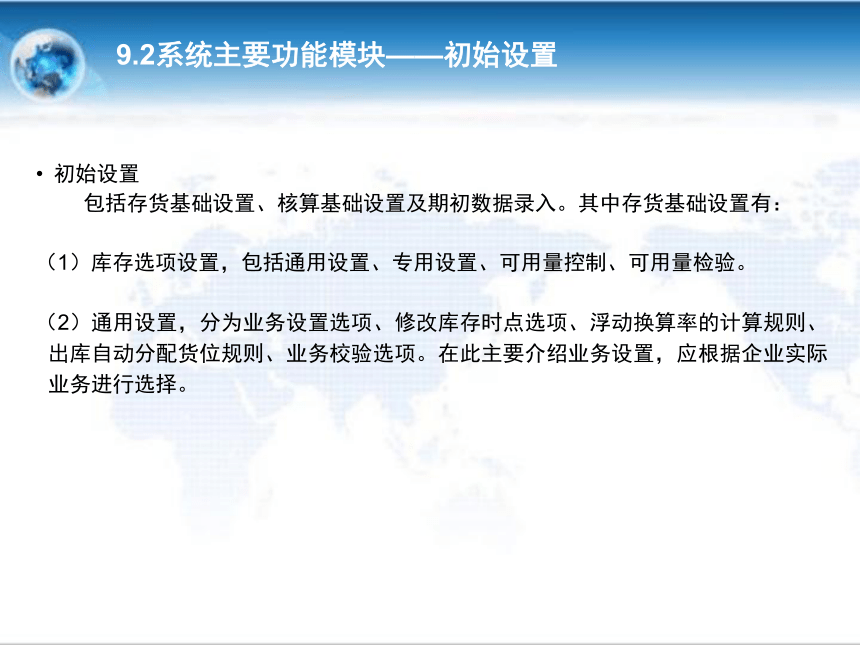 9.2系统主要功能模块——初始设置

• 初始设置

包括存货基础设置、核算基础设置及期初数据录入。其中存货基础设置有：

（1）库存选项设置，包括通用设置、专用设置、可用量控制、可用量检验。

（2）通用设置，分为业务设置选项、修改库存时点选项、浮动换算率的计算规则、出库自动分配货位规则、业务校验选项。在此主要介绍业务设置，应根据企业实际业务进行选择。